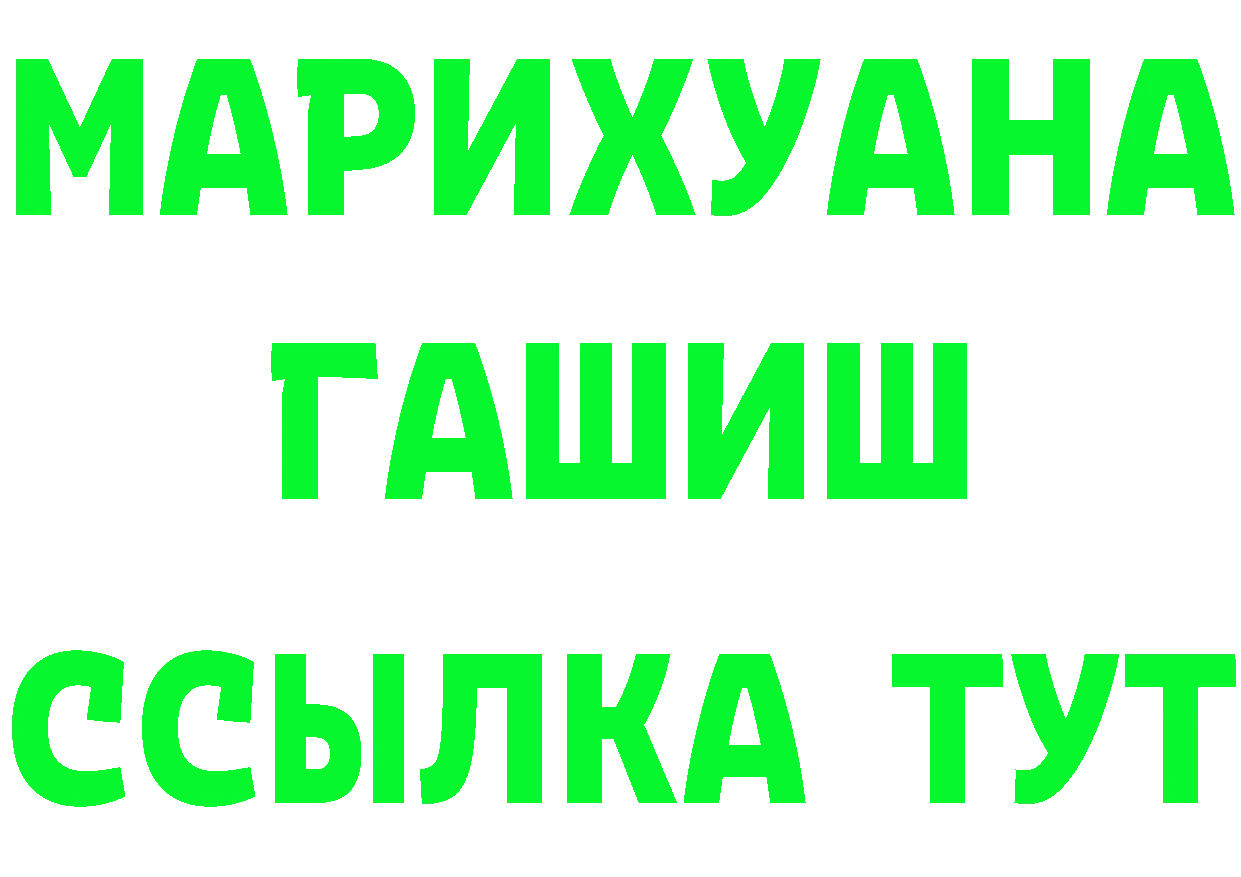 МАРИХУАНА
ГАШИШ
ССЫЛКА ТУТ